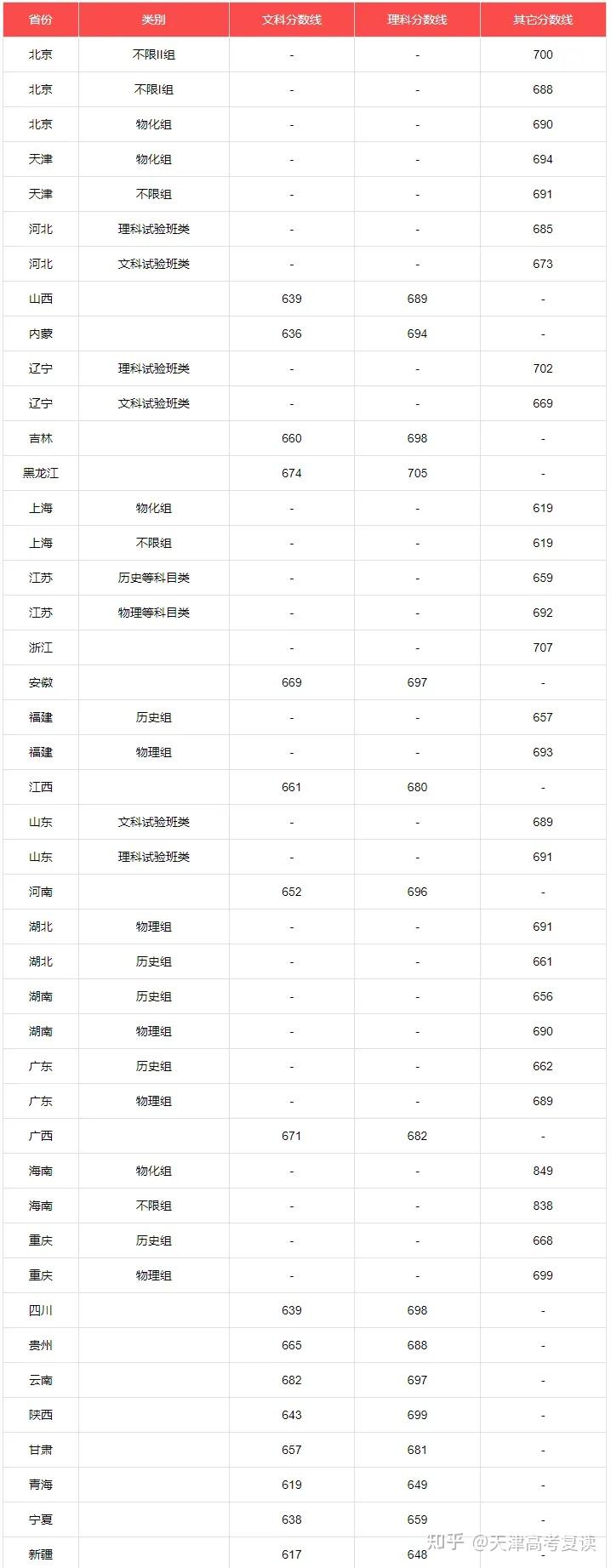 | 省份 | 类别 | 文科分数线 | 理科分数线 | 其它分数线 |
|---|---|---|---|---|
| 北京 | 不限II组 | - | - | 700 |
| 北京 | 不限I组 | - | - | 688 |
| 北京 | 物化组 | - | - | 690 |
| 天津 | 物化组 | - | - | 694 |
| 天津 | 不限组 | - | - | 691 |
| 河北 | 理科试验班类 | - | - | 685 |
| 河北 | 文科试验班类 | - | - | 673 |
| 山西 | | 639 | 689 | - |
| 内蒙 | | 636 | 694 | - |
| 辽宁 | 理科试验班类 | - | - | 702 |
| 辽宁 | 文科试验班类 | - | - | 669 |
| 吉林 | | 660 | 698 | - |
| 黑龙江 | | 674 | 705 | - |
| 上海 | 物化组 | - | - | 619 |
| 上海 | 不限组 | - | - | 619 |
| 江苏 | 历史等科目类 | - | - | 659 |
| 江苏 | 物理等科目类 | - | - | 692 |
| 浙江 | | - | - | 707 |
| 安徽 | | 669 | 697 | - |
| 福建 | 历史组 | - | - | 657 |
| 福建 | 物理组 | - | - | 693 |
| 江西 | | 661 | 680 | - |
| 山东 | 文科试验班类 | - | - | 689 |
| 山东 | 理科试验班类 | - | - | 691 |
| 河南 | | 652 | 696 | - |
| 湖北 | 物理组 | - | - | 691 |
| 湖北 | 历史组 | - | - | 661 |
| 湖南 | 历史组 | - | - | 656 |
| 湖南 | 物理组 | - | - | 690 |
| 广东 | 历史组 | - | - | 662 |
| 广东 | 物理组 | - | - | 689 |
| 广西 | | 671 | 682 | - |
| 海南 | 物化组 | - | - | 849 |
| 海南 | 不限组 | - | - | 838 |
| 重庆 | 历史组 | - | - | 668 |
| 重庆 | 物理组 | - | - | 699 |
| 四川 | | 639 | 698 | - |
| 贵州 | | 665 | 688 | - |
| 云南 | | 682 | 697 | - |
| 陕西 | | 643 | 699 | - |
| 甘肃 | | 657 | 681 | - |
| 青海 | | 619 | 649 | - |
| 宁夏 | | 638 | 659 | - |
| 新疆 | | 617 | 648 | - |

知乎 @天津高考复读